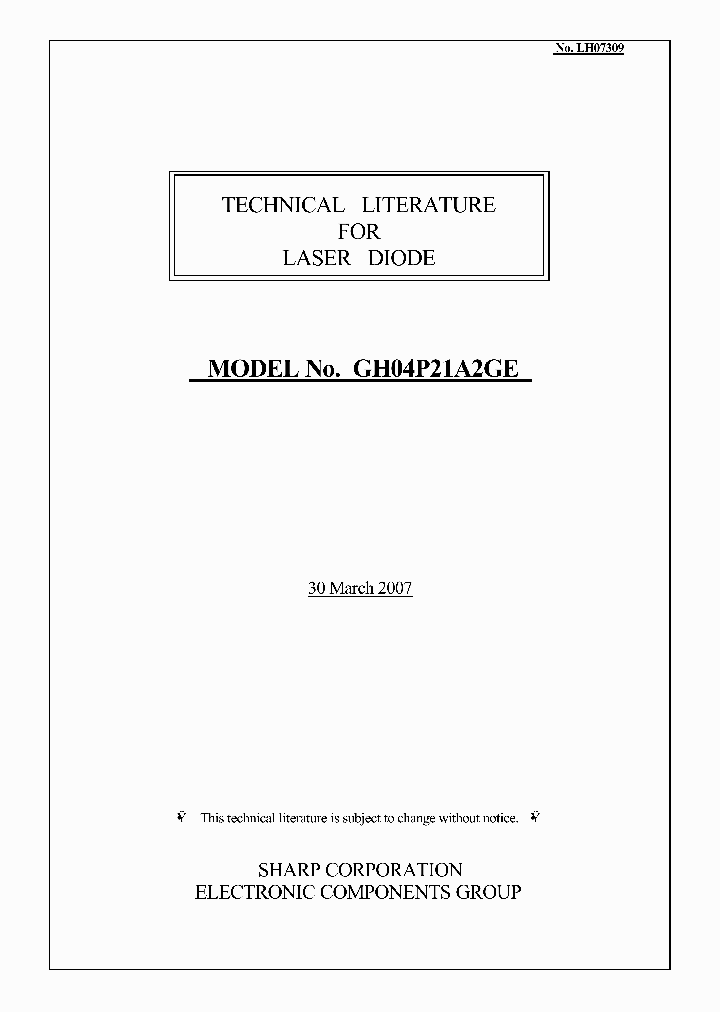 No. LH07309

TECHNICAL LITERATURE
FOR
LASER DIODE

MODEL No. GH04P21A2GE

30 March 2007

※ This technical literature is subject to change without notice. ※

SHARP CORPORATION
ELECTRONIC COMPONENTS GROUP